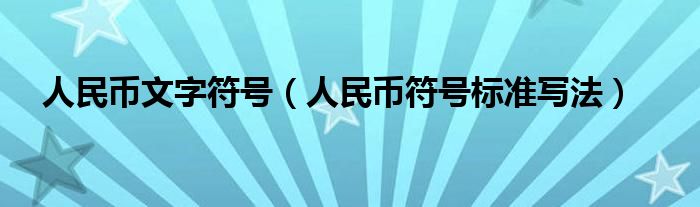 人民币文字符号（人民币符号标准写法）